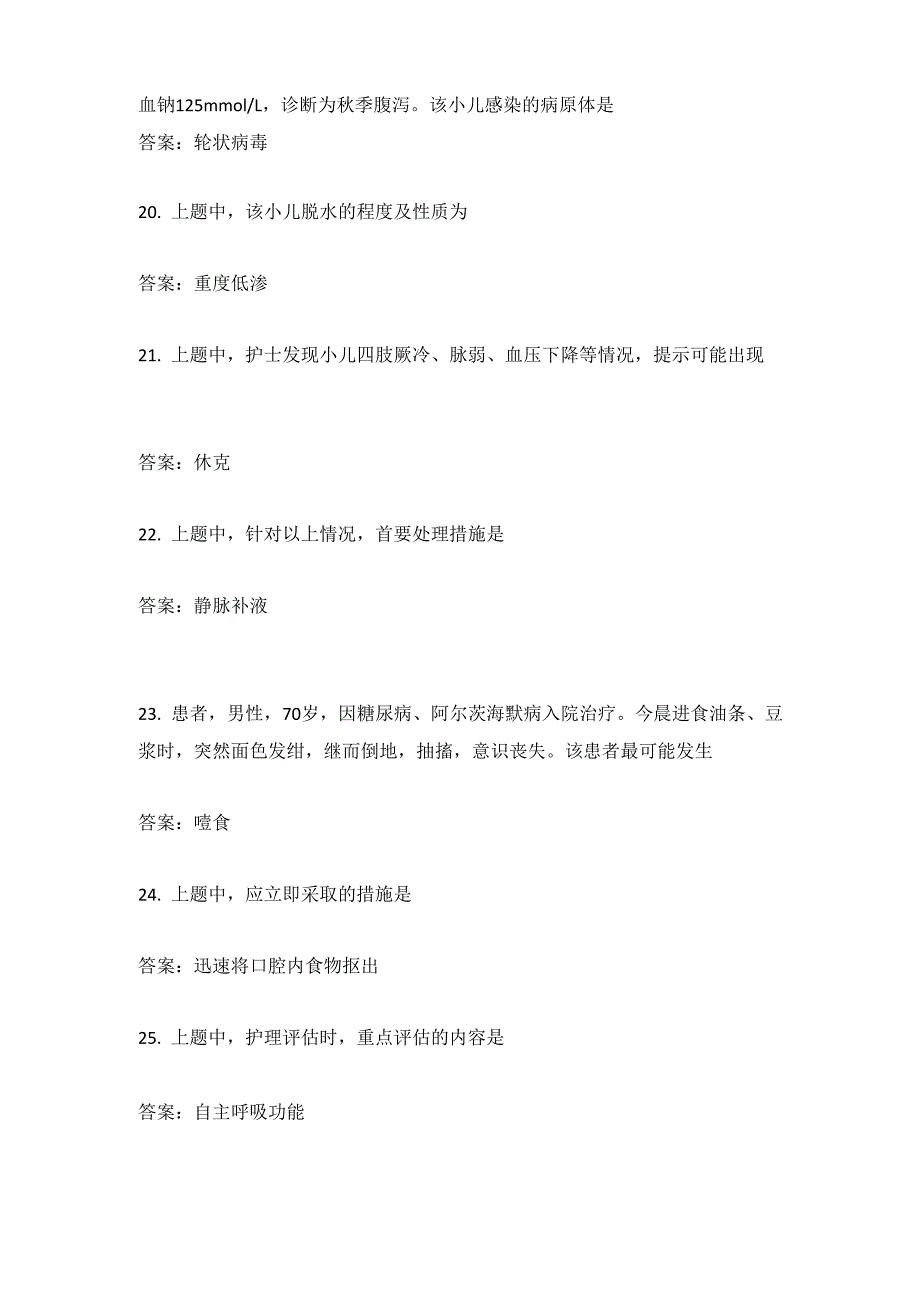 血钠125mmol/L，诊断为秋季腹泻。该小儿感染的病原体是
答案：轮状病毒

20. 上题中，该小儿脱水的程度及性质为

答案：重度低渗

21. 上题中，护士发现小儿四肢厥冷、脉弱、血压下降等情况，提示可能出现

答案：休克

22. 上题中，针对以上情况，首要处理措施是

答案：静脉补液

23. 患者，男性，70岁，因糖尿病、阿尔茨海默病入院治疗。今晨进食油条、豆浆时，突然面色发绀，继而倒地，抽搐，意识丧失。该患者最可能发生

答案：噎食

24. 上题中，应立即采取的措施是

答案：迅速将口腔内食物抠出

25. 上题中，护理评估时，重点评估的内容是

答案：自主呼吸功能